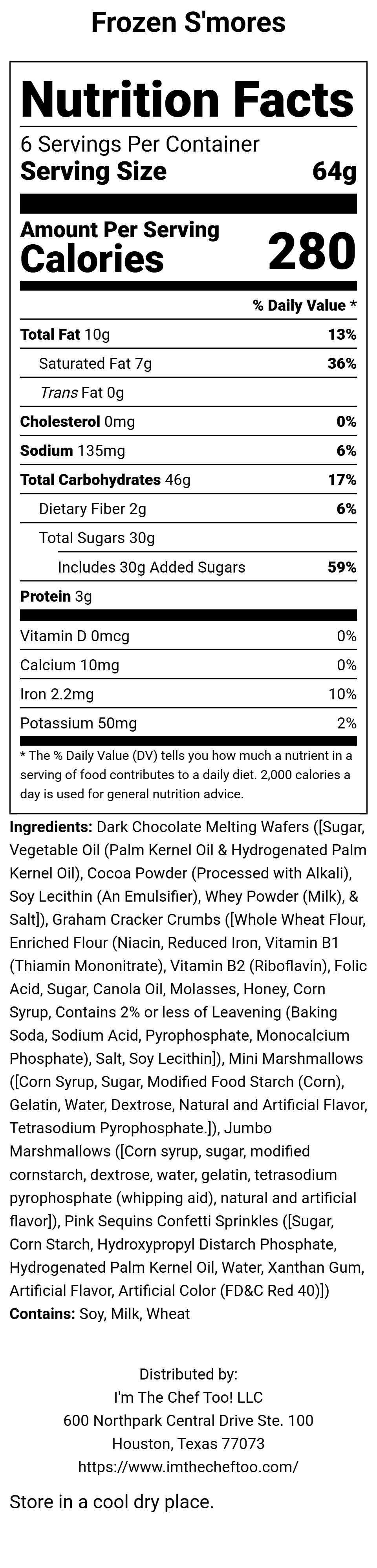 Frozen S'mores

Nutrition Facts

6 Servings Per Container

Serving Size 64g

Amount Per Serving

Calories 280

% Daily Value *

Total Fat 10g 13%

Saturated Fat 7g 36%

Trans Fat 0g

Cholesterol 0mg 0%

Sodium 135mg 6%

Total Carbohydrates 46g 17%

Dietary Fiber 2g 6%

Total Sugars 30g

Includes 30g Added Sugars 59%

Protein 3g

Vitamin D 0mcg 0%

Calcium 10mg 0%

Iron 2.2mg 10%

Potassium 50mg 2%

* The % Daily Value (DV) tells you how much a nutrient in a serving of food contributes to a daily diet. 2,000 calories a day is used for general nutrition advice.

Ingredients: Dark Chocolate Melting Wafers ([Sugar, Vegetable Oil (Palm Kernel Oil & Hydrogenated Palm Kernel Oil), Cocoa Powder (Processed with Alkali), Soy Lecithin (An Emulsifier), Whey Powder (Milk), & Salt]), Graham Cracker Crumbs ([Whole Wheat Flour, Enriched Flour (Niacin, Reduced Iron, Vitamin B1 (Thiamin Mononitrate), Vitamin B2 (Riboflavin), Folic Acid, Sugar, Canola Oil, Molasses, Honey, Corn Syrup, Contains 2% or less of Leavening (Baking Soda, Sodium Acid, Pyrophosphate, Monocalcium Phosphate), Salt, Soy Lecithin]), Mini Marshmallows ([Corn Syrup, Sugar, Modified Food Starch (Corn), Gelatin, Water, Dextrose, Natural and Artificial Flavor, Tetrasodium Pyrophosphate.]), Jumbo Marshmallows ([Corn syrup, sugar, modified cornstarch, dextrose, water, gelatin, tetrasodium pyrophosphate (whipping aid), natural and artificial flavor]), Pink Sequins Confetti Sprinkles ([Sugar, Corn Starch, Hydroxypropyl Distarch Phosphate, Hydrogenated Palm Kernel Oil, Water, Xanthan Gum, Artificial Flavor, Artificial Color (FD&C Red 40)])

Contains: Soy, Milk, Wheat

Distributed by:
I'm The Chef Too! LLC
600 Northpark Central Drive Ste. 100
Houston, Texas 77073
https://www.imthecheftoo.com/

Store in a cool dry place.